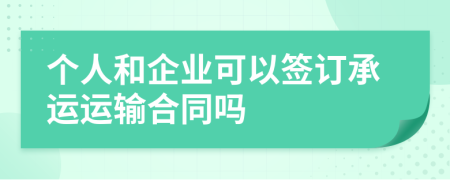 个人和企业可以签订承运运输合同吗